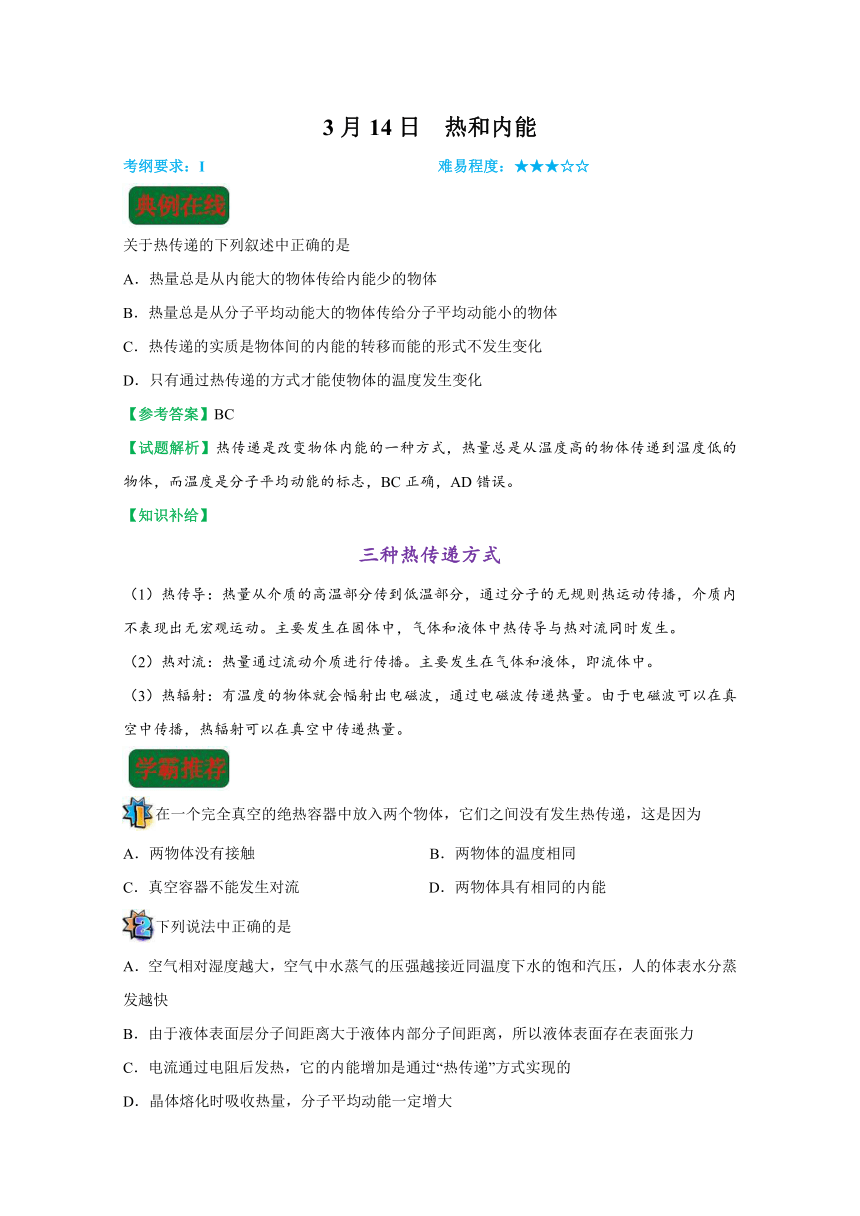 3 月 14 日　热和内能

考纲要求：I

难易程度：★★★☆☆

典例在线

关于热传递的下列叙述中正确的是

A．热量总是从内能大的物体传给内能少的物体

B．热量总是从分子平均动能大的物体传给分子平均动能小的物体

C．热传递的实质是物体间的内能的转移而能的形式不发生变化

D．只有通过热传递的方式才能使物体的温度发生变化

【参考答案】BC

【试题解析】热传递是改变物体内能的一种方式，热量总是从温度高的物体传递到温度低的物体，而温度是分子平均动能的标志，BC 正确，AD 错误。

【知识补给】

三种热传递方式

（1）热传导：热量从介质的高温部分传到低温部分，通过分子的无规则热运动传播，介质内不表现出无宏观运动。主要发生在固体中，气体和液体中热传导与热对流同时发生。

（2）热对流：热量通过流动介质进行传播。主要发生在气体和液体，即流体中。

（3）热辐射：有温度的物体就会幅射出电磁波，通过电磁波传递热量。由于电磁波可以在真空中传播，热辐射可以在真空中传递热量。

学霸推荐

1 在一个完全真空的绝热容器中放入两个物体，它们之间没有发生热传递，这是因为

A．两物体没有接触

B．两物体的温度相同

C．真空容器不能发生对流

D．两物体具有相同的内能

2 下列说法中正确的是

A．空气相对湿度越大，空气中水蒸气的压强越接近同温度下水的饱和汽压，人的体表水分蒸发越快

B．由于液体表面层分子间距离大于液体内部分子间距离，所以液体表面存在表面张力

C．电流通过电阻后发热，它的内能增加是通过“热传递”方式实现的

D．晶体熔化时吸收热量，分子平均动能一定增大